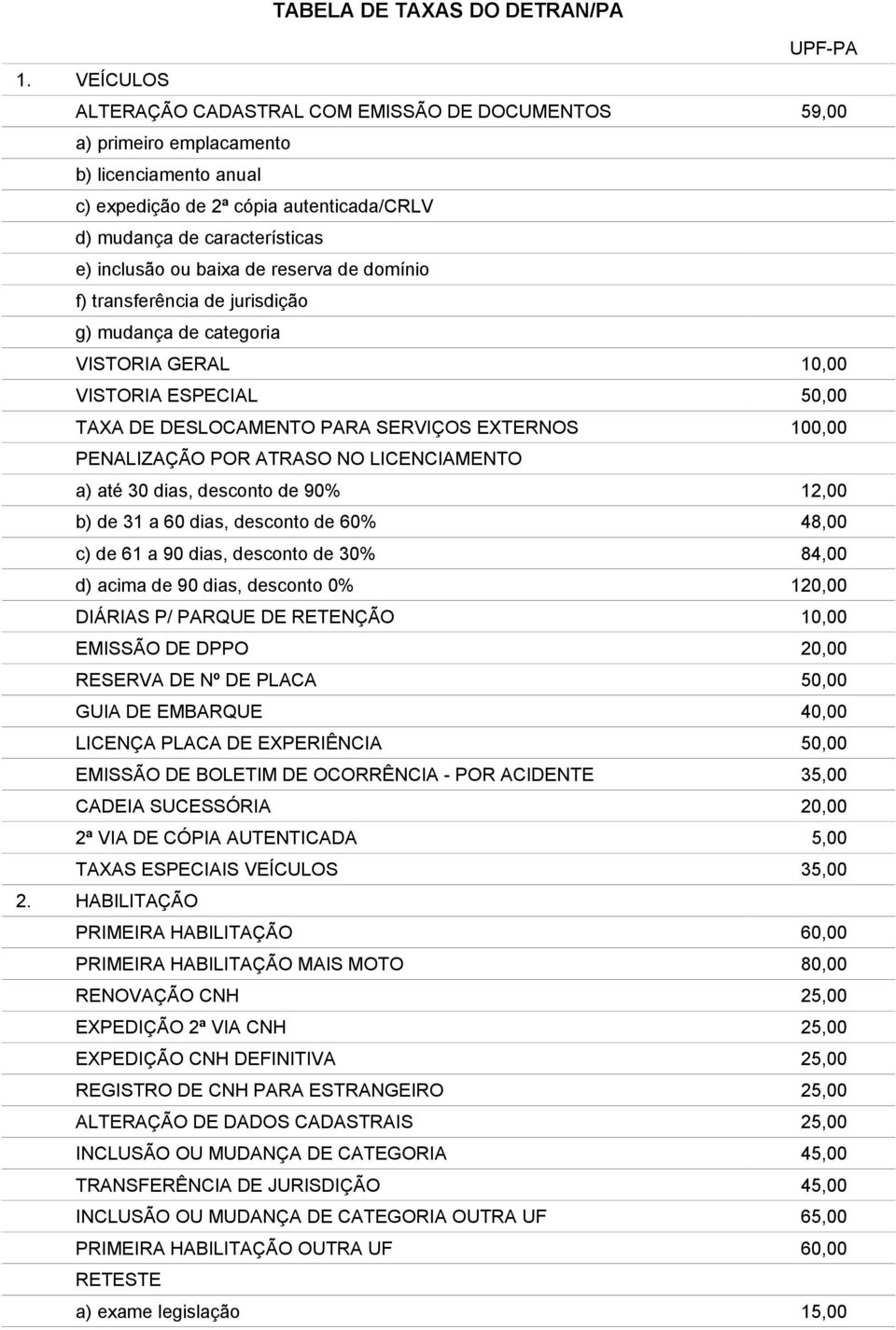 TABELA DE TAXAS DO DETRAN/PA

| | | UPF-PA |
|---|---|---|
| 1. | VEÍCULOS | |
| | ALTERAÇÃO CADASTRAL COM EMISSÃO DE DOCUMENTOS | 59,00 |
| | a) primeiro emplacamento | |
| | b) licenciamento anual | |
| | c) expedição de 2ª cópia autenticada/CRLV | |
| | d) mudança de características | |
| | e) inclusão ou baixa de reserva de domínio | |
| | f) transferência de jurisdição | |
| | g) mudança de categoria | |
| | VISTORIA GERAL | 10,00 |
| | VISTORIA ESPECIAL | 50,00 |
| | TAXA DE DESLOCAMENTO PARA SERVIÇOS EXTERNOS | 100,00 |
| | PENALIZAÇÃO POR ATRASO NO LICENCIAMENTO | |
| | a) até 30 dias, desconto de 90% | 12,00 |
| | b) de 31 a 60 dias, desconto de 60% | 48,00 |
| | c) de 61 a 90 dias, desconto de 30% | 84,00 |
| | d) acima de 90 dias, desconto 0% | 120,00 |
| | DIÁRIAS P/ PARQUE DE RETENÇÃO | 10,00 |
| | EMISSÃO DE DPPO | 20,00 |
| | RESERVA DE Nº DE PLACA | 50,00 |
| | GUIA DE EMBARQUE | 40,00 |
| | LICENÇA PLACA DE EXPERIÊNCIA | 50,00 |
| | EMISSÃO DE BOLETIM DE OCORRÊNCIA - POR ACIDENTE | 35,00 |
| | CADEIA SUCESSÓRIA | 20,00 |
| | 2ª VIA DE CÓPIA AUTENTICADA | 5,00 |
| | TAXAS ESPECIAIS VEÍCULOS | 35,00 |
| 2. | HABILITAÇÃO | |
| | PRIMEIRA HABILITAÇÃO | 60,00 |
| | PRIMEIRA HABILITAÇÃO MAIS MOTO | 80,00 |
| | RENOVAÇÃO CNH | 25,00 |
| | EXPEDIÇÃO 2ª VIA CNH | 25,00 |
| | EXPEDIÇÃO CNH DEFINITIVA | 25,00 |
| | REGISTRO DE CNH PARA ESTRANGEIRO | 25,00 |
| | ALTERAÇÃO DE DADOS CADASTRAIS | 25,00 |
| | INCLUSÃO OU MUDANÇA DE CATEGORIA | 45,00 |
| | TRANSFERÊNCIA DE JURISDIÇÃO | 45,00 |
| | INCLUSÃO OU MUDANÇA DE CATEGORIA OUTRA UF | 65,00 |
| | PRIMEIRA HABILITAÇÃO OUTRA UF | 60,00 |
| | RETESTE | |
| | a) exame legislação | 15,00 |